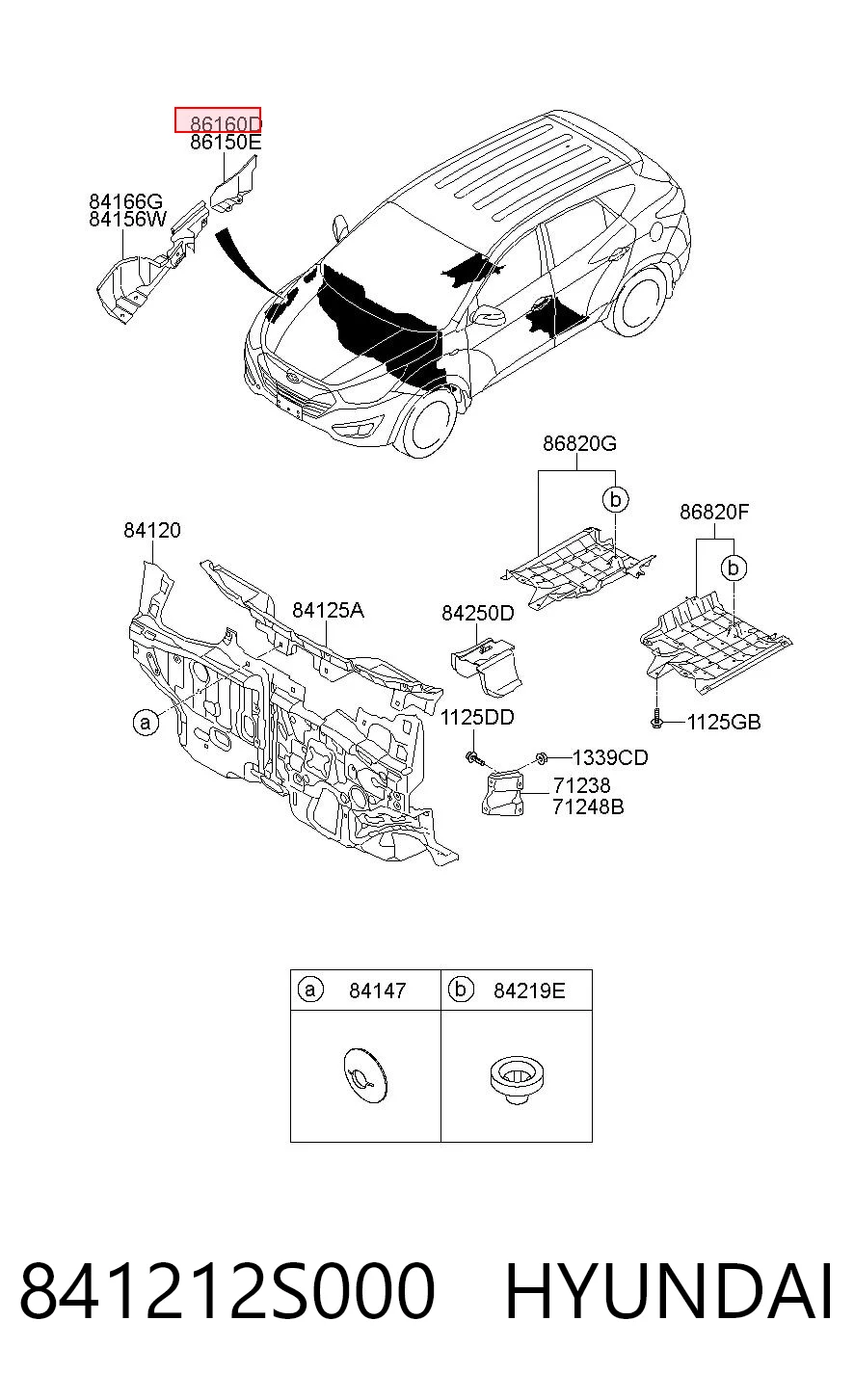 86160D
86150E
84166G
84156W
86820G
b
86820F
b
84120
84125A
84250D
a
1125DD
1125GB
1339CD
71238
71248B

| a 84147 | b 84219E |
|---|---|
| | |

841212S000 HYUNDAI